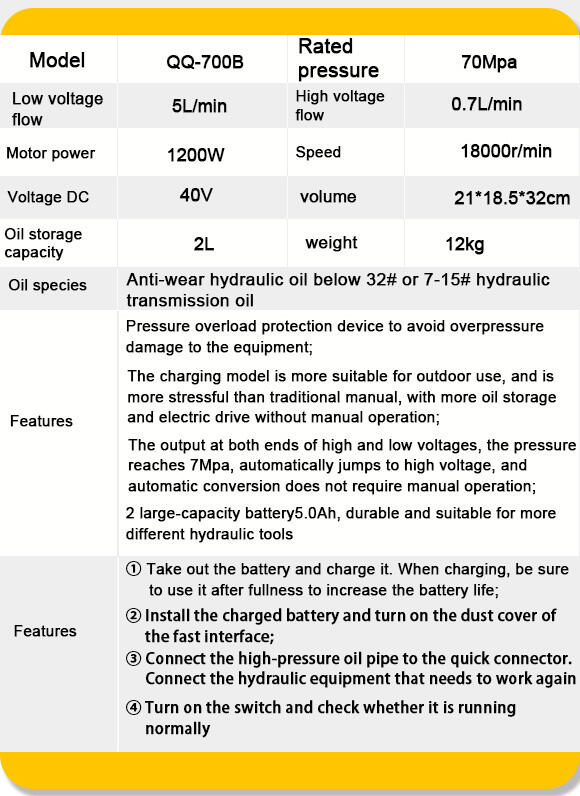 | Model | QQ-700B | Rated pressure | 70Mpa |
|---|---|---|---|
| Low voltage flow | 5L/min | High voltage flow | 0.7L/min |
| Motor power | 1200W | Speed | 18000r/min |
| Voltage DC | 40V | volume | 21*18.5*32cm |
| Oil storage capacity | 2L | weight | 12kg |
| Oil species | Anti-wear hydraulic oil below 32# or 7-15# hydraulic transmission oil | | |
| Features | Pressure overload protection device to avoid overpressure damage to the equipment; The charging model is more suitable for outdoor use, and is more stressful than traditional manual, with more oil storage and electric drive without manual operation; The output at both ends of high and low voltages, the pressure reaches 7Mpa, automatically jumps to high voltage, and automatic conversion does not require manual operation; 2 large-capacity battery5.0Ah, durable and suitable for more different hydraulic tools | | |
| Features | ① Take out the battery and charge it. When charging, be sure to use it after fullness to increase the battery life; ② Install the charged battery and turn on the dust cover of the fast interface; ③ Connect the high-pressure oil pipe to the quick connector. Connect the hydraulic equipment that needs to work again ④ Turn on the switch and check whether it is running normally | | |